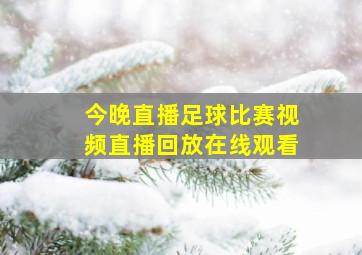 今晚直播足球比赛视频直播回放在线观看